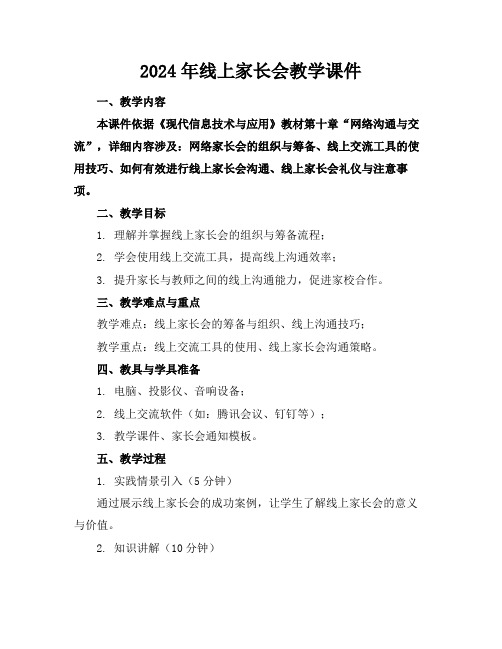 2024 年线上家长会教学课件

一、教学内容

本课件依据《现代信息技术与应用》教材第十章“网络沟通与交流”，详细内容涉及：网络家长会的组织与筹备、线上交流工具的使用技巧、如何有效进行线上家长会沟通、线上家长会礼仪与注意事项。

二、教学目标

1. 理解并掌握线上家长会的组织与筹备流程；

2. 学会使用线上交流工具，提高线上沟通效率；

3. 提升家长与教师之间的线上沟通能力，促进家校合作。

三、教学难点与重点

教学难点：线上家长会的筹备与组织、线上沟通技巧；

教学重点：线上交流工具的使用、线上家长会沟通策略。

四、教具与学具准备

1. 电脑、投影仪、音响设备；

2. 线上交流软件（如：腾讯会议、钉钉等）；

3. 教学课件、家长会通知模板。

五、教学过程

1. 实践情景引入（5 分钟）

通过展示线上家长会的成功案例，让学生了解线上家长会的意义与价值。

2. 知识讲解（10 分钟）